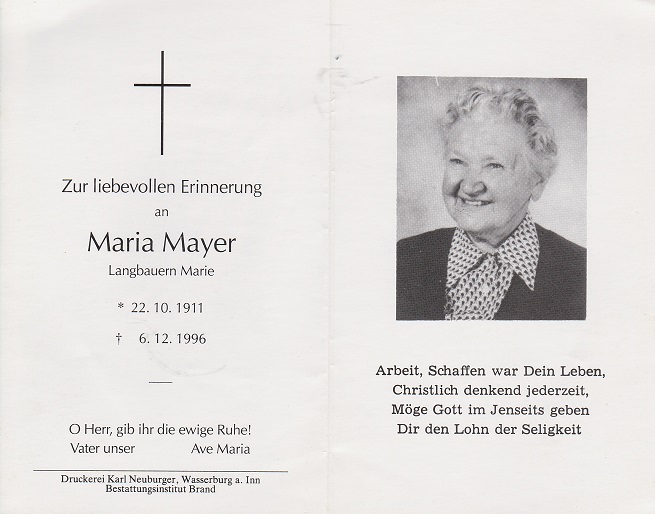 Zur liebevollen Erinnerung
an
Maria Mayer
Langbauern Marie

* 22. 10. 1911
† 6. 12. 1996

O Herr, gib ihr die ewige Ruhe!
Vater unser Ave Maria

Druckerei Karl Neuburger, Wasserburg a. Inn
Bestattungsinstitut Brand

Arbeit, Schaffen war Dein Leben,
Christlich denkend jederzeit,
Möge Gott im Jenseits geben
Dir den Lohn der Seligkeit